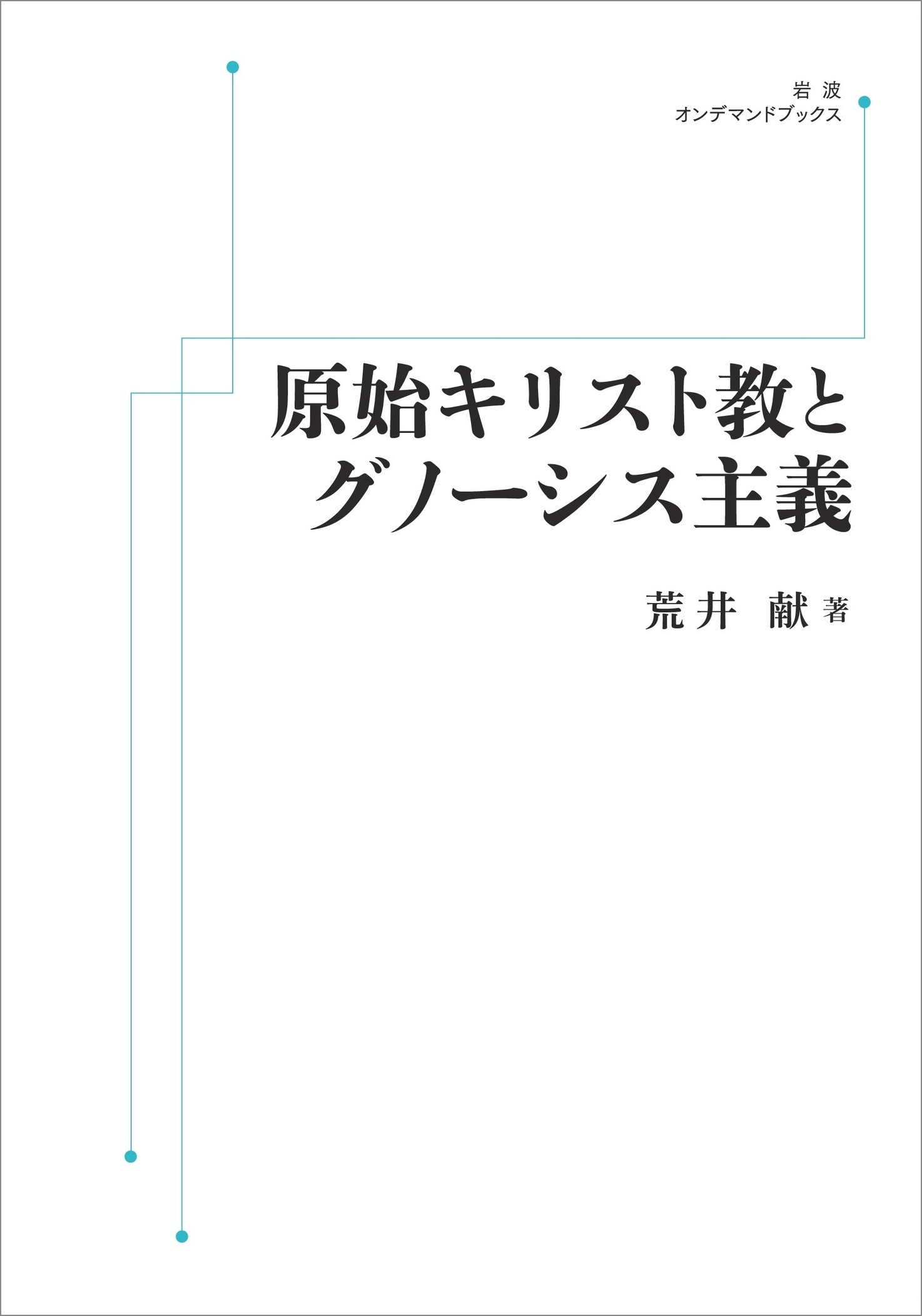 岩波
オンデマンドブックス

原始キリスト教と
グノーシス主義

荒井 献 著